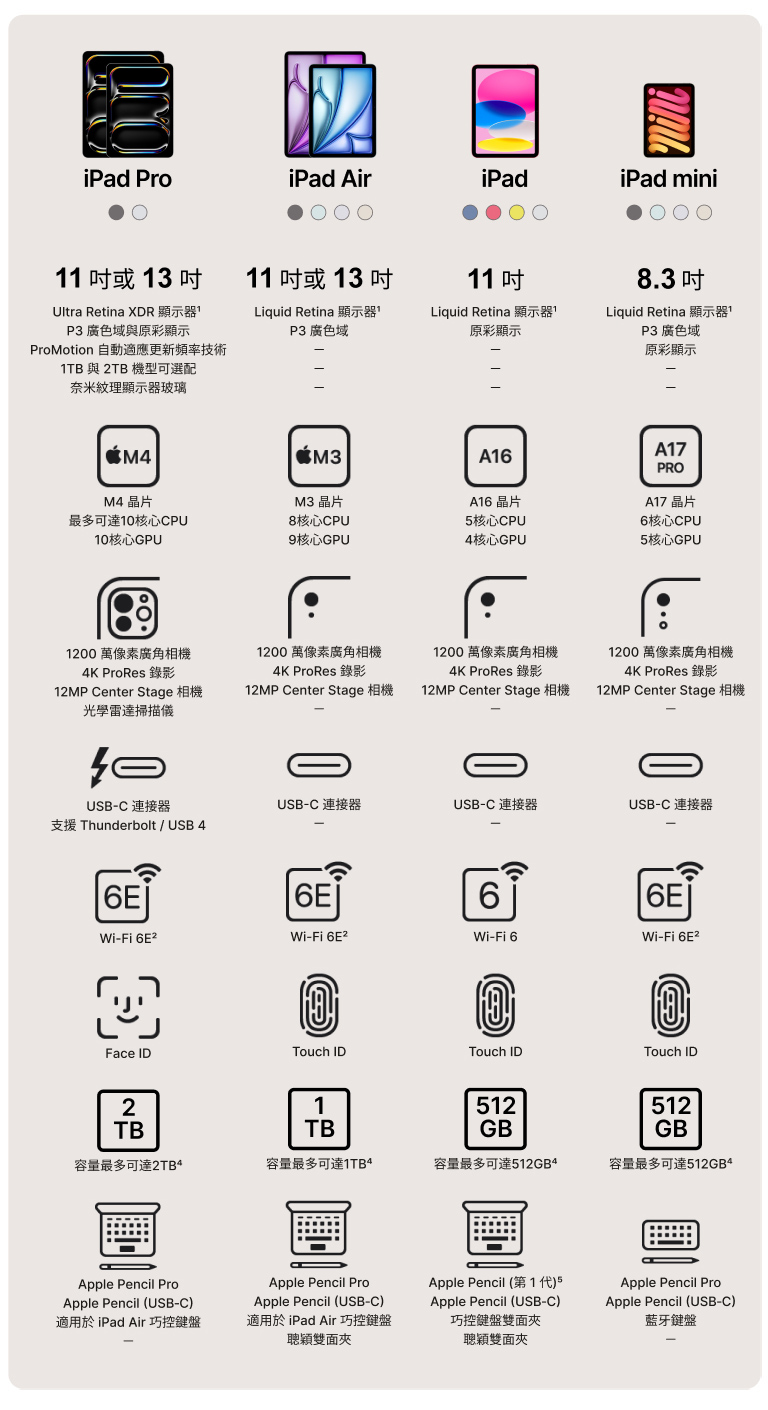 iPad Pro

11 吋或 13 吋

Ultra Retina XDR 顯示器¹
P3 廣色域與原彩顯示
ProMotion 自動適應更新頻率技術
1TB 與 2TB 機型可選配
奈米紋理顯示器玻璃

M4

M4 晶片
最多可達10核心CPU
10核心GPU

1200 萬像素廣角相機
4K ProRes 錄影
12MP Center Stage 相機
光學雷達掃描儀

USB-C 連接器
支援 Thunderbolt / USB 4

6E

Wi-Fi 6E²

Face ID

2 TB

容量最多可達2TB⁴

Apple Pencil Pro
Apple Pencil (USB-C)
適用於 iPad Air 巧控鍵盤
—

iPad Air

11 吋或 13 吋

Liquid Retina 顯示器¹
P3 廣色域
—
—
—

M3

M3 晶片
8核心CPU
9核心GPU

1200 萬像素廣角相機
4K ProRes 錄影
12MP Center Stage 相機
—

USB-C 連接器
—

6E

Wi-Fi 6E²

Touch ID

1 TB

容量最多可達1TB⁴

Apple Pencil Pro
Apple Pencil (USB-C)
適用於 iPad Air 巧控鍵盤
聰穎雙面夾

iPad

11 吋

Liquid Retina 顯示器¹
原彩顯示
—
—
—

A16

A16 晶片
5核心CPU
4核心GPU

1200 萬像素廣角相機
4K ProRes 錄影
12MP Center Stage 相機
—

USB-C 連接器
—

6

Wi-Fi 6

Touch ID

512 GB

容量最多可達512GB⁴

Apple Pencil (第 1 代)⁵
Apple Pencil (USB-C)
巧控鍵盤雙面夾
聰穎雙面夾

iPad mini

8.3 吋

Liquid Retina 顯示器¹
P3 廣色域
原彩顯示
—
—

A17 PRO

A17 晶片
6核心CPU
5核心GPU

1200 萬像素廣角相機
4K ProRes 錄影
12MP Center Stage 相機
—

USB-C 連接器
—

6E

Wi-Fi 6E²

Touch ID

512 GB

容量最多可達512GB⁴

Apple Pencil Pro
Apple Pencil (USB-C)
藍牙鍵盤
—